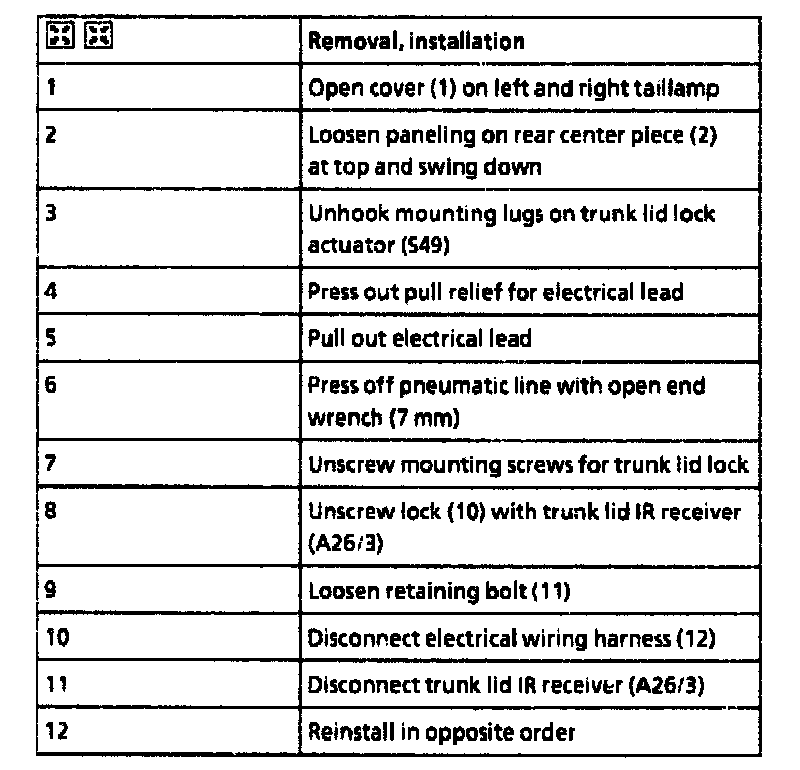 | | Removal, installation |
|---|---|
| 1 | Open cover (1) on left and right taillamp |
| 2 | Loosen paneling on rear center piece (2) at top and swing down |
| 3 | Unhook mounting lugs on trunk lid lock actuator (S49) |
| 4 | Press out pull relief for electrical lead |
| 5 | Pull out electrical lead |
| 6 | Press off pneumatic line with open end wrench (7 mm) |
| 7 | Unscrew mounting screws for trunk lid lock |
| 8 | Unscrew lock (10) with trunk lid IR receiver (A26/3) |
| 9 | Loosen retaining bolt (11) |
| 10 | Disconnect electrical wiring harness (12) |
| 11 | Disconnect trunk lid IR receiver (A26/3) |
| 12 | Reinstall in opposite order |